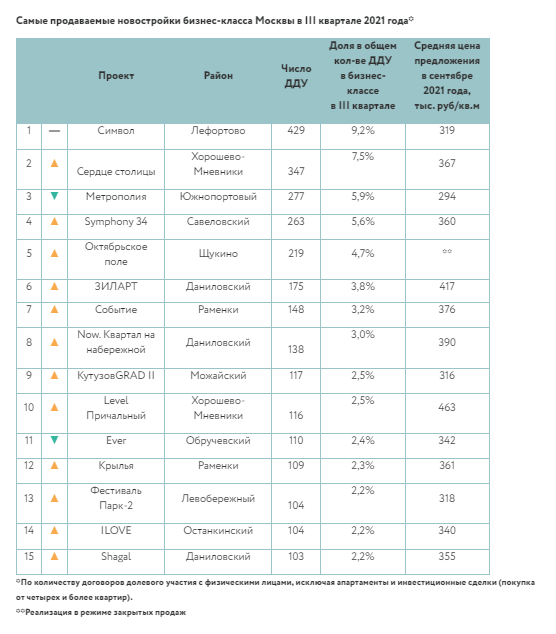 Самые продаваемые новостройки бизнес-класса Москвы в III квартале 2021 года*

|  |  | Проект | Район | Число ДДУ | Доля в общем кол-ве ДДУ в бизнес-классе в III квартале | Средняя цена предложения в сентябре 2021 года, тыс. руб/кв.м |
|---|---|---|---|---|---|---|
| 1 | — | Символ | Лефортово | 429 | 9,2% | 319 |
| 2 | ▲ | Сердце столицы | Хорошево-Мневники | 347 | 7,5% | 367 |
| 3 | ▼ | Метрополия | Южнопортовый | 277 | 5,9% | 294 |
| 4 | ▲ | Symphony 34 | Савеловский | 263 | 5,6% | 360 |
| 5 | ▲ | Октябрьское поле | Щукино | 219 | 4,7% | ** |
| 6 | ▲ | ЗИЛАРТ | Даниловский | 175 | 3,8% | 417 |
| 7 | ▲ | Событие | Раменки | 148 | 3,2% | 376 |
| 8 | ▲ | Now. Квартал на набережной | Даниловский | 138 | 3,0% | 390 |
| 9 | ▲ | КутузовGRAD II | Можайский | 117 | 2,5% | 316 |
| 10 | ▲ | Level Причальный | Хорошево-Мневники | 116 | 2,5% | 463 |
| 11 | ▼ | Ever | Обручевский | 110 | 2,4% | 342 |
| 12 | ▲ | Крылья | Раменки | 109 | 2,3% | 361 |
| 13 | ▲ | Фестиваль Парк-2 | Левобережный | 104 | 2,2% | 318 |
| 14 | ▲ | ILOVE | Останкинский | 104 | 2,2% | 340 |
| 15 | ▲ | Shagal | Даниловский | 103 | 2,2% | 355 |

*По количеству договоров долевого участия с физическими лицами, исключая апартаменты и инвестиционные сделки (покупка от четырех и более квартир).

**Реализация в режиме закрытых продаж